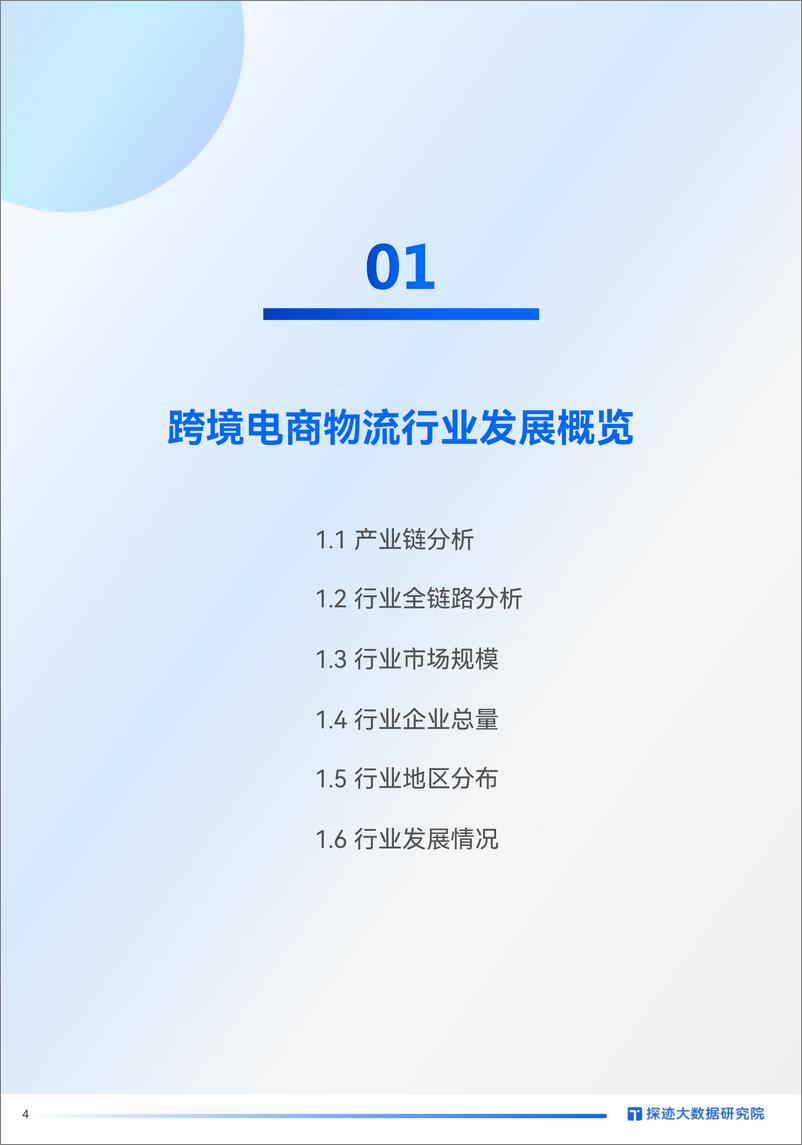 01

跨境电商物流行业发展概览

1.1 产业链分析

1.2 行业全链路分析

1.3 行业市场规模

1.4 行业企业总量

1.5 行业地区分布

1.6 行业发展情况

4

探迹大数据研究院